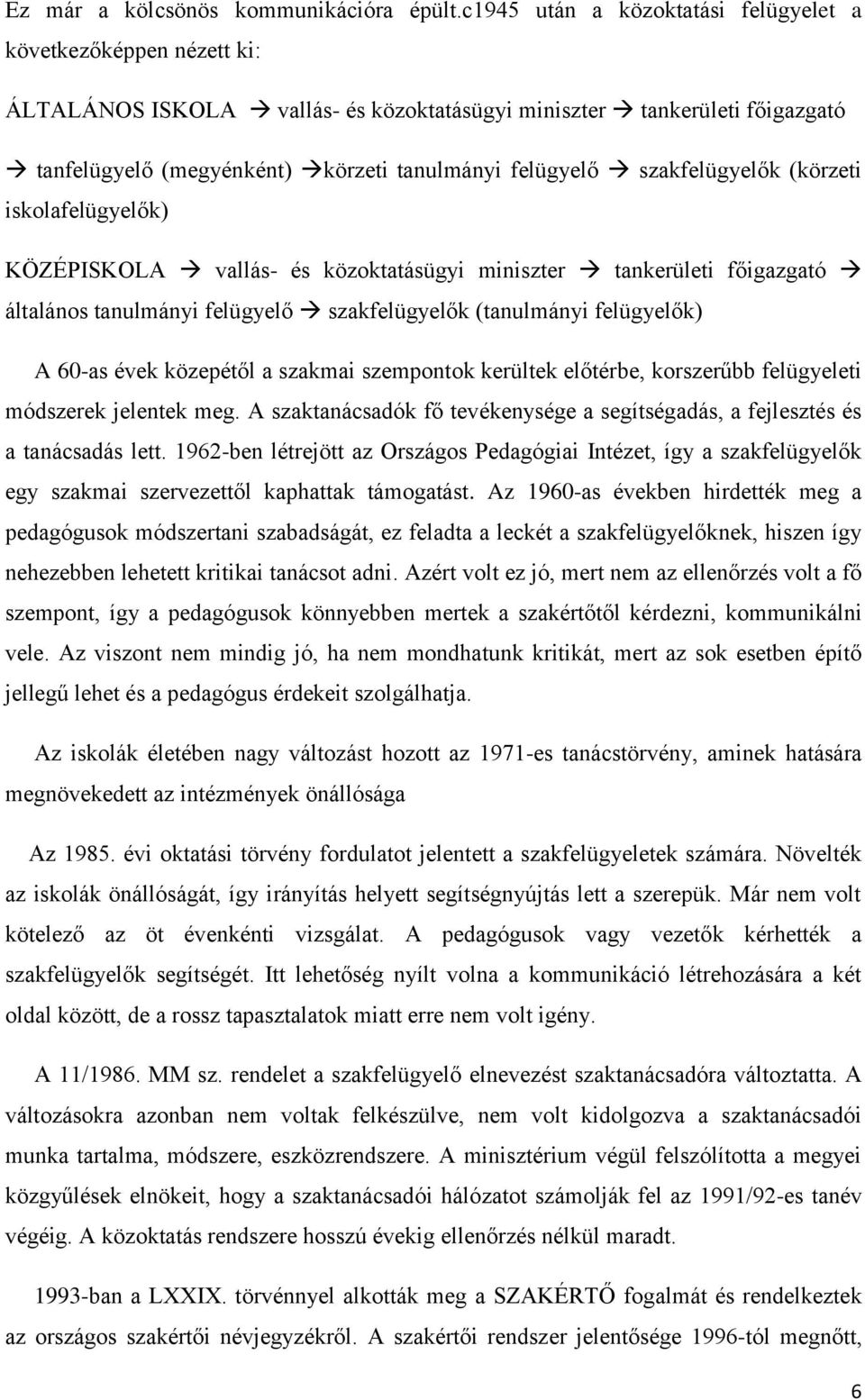 Ez már a kölcsönös kommunikációra épült.c1945 után a közoktatási felügyelet a következőképpen nézett ki:

ÁLTALÁNOS ISKOLA → vallás- és közoktatásügyi miniszter → tankerületi főigazgató → tanfelügyelő (megyénként) →körzeti tanulmányi felügyelő → szakfelügyelők (körzeti iskolafelügyelők)

KÖZÉPISKOLA → vallás- és közoktatásügyi miniszter → tankerületi főigazgató → általános tanulmányi felügyelő → szakfelügyelők (tanulmányi felügyelők)

A 60-as évek közepétől a szakmai szempontok kerültek előtérbe, korszerűbb felügyeleti módszerek jelentek meg. A szaktanácsadók fő tevékenysége a segítségadás, a fejlesztés és a tanácsadás lett. 1962-ben létrejött az Országos Pedagógiai Intézet, így a szakfelügyelők egy szakmai szervezettől kaphattak támogatást. Az 1960-as években hirdették meg a pedagógusok módszertani szabadságát, ez feladta a leckét a szakfelügyelőknek, hiszen így nehezebben lehetett kritikai tanácsot adni. Azért volt ez jó, mert nem az ellenőrzés volt a fő szempont, így a pedagógusok könnyebben mertek a szakértőtől kérdezni, kommunikálni vele. Az viszont nem mindig jó, ha nem mondhatunk kritikát, mert az sok esetben építő jellegű lehet és a pedagógus érdekeit szolgálhatja.

Az iskolák életében nagy változást hozott az 1971-es tanácstörvény, aminek hatására megnövekedett az intézmények önállósága

Az 1985. évi oktatási törvény fordulatot jelentett a szakfelügyeletek számára. Növelték az iskolák önállóságát, így irányítás helyett segítségnyújtás lett a szerepük. Már nem volt kötelező az öt évenkénti vizsgálat. A pedagógusok vagy vezetők kérhették a szakfelügyelők segítségét. Itt lehetőség nyílt volna a kommunikáció létrehozására a két oldal között, de a rossz tapasztalatok miatt erre nem volt igény.

A 11/1986. MM sz. rendelet a szakfelügyelő elnevezést szaktanácsadóra változtatta. A változásokra azonban nem voltak felkészülve, nem volt kidolgozva a szaktanácsadói munka tartalma, módszere, eszközrendszere. A minisztérium végül felszólította a megyei közgyűlések elnökeit, hogy a szaktanácsadói hálózatot számolják fel az 1991/92-es tanév végéig. A közoktatás rendszere hosszú évekig ellenőrzés nélkül maradt.

1993-ban a LXXIX. törvénnyel alkották meg a SZAKÉRTŐ fogalmát és rendelkeztek az országos szakértői névjegyzékről. A szakértői rendszer jelentősége 1996-tól megnőtt,

6